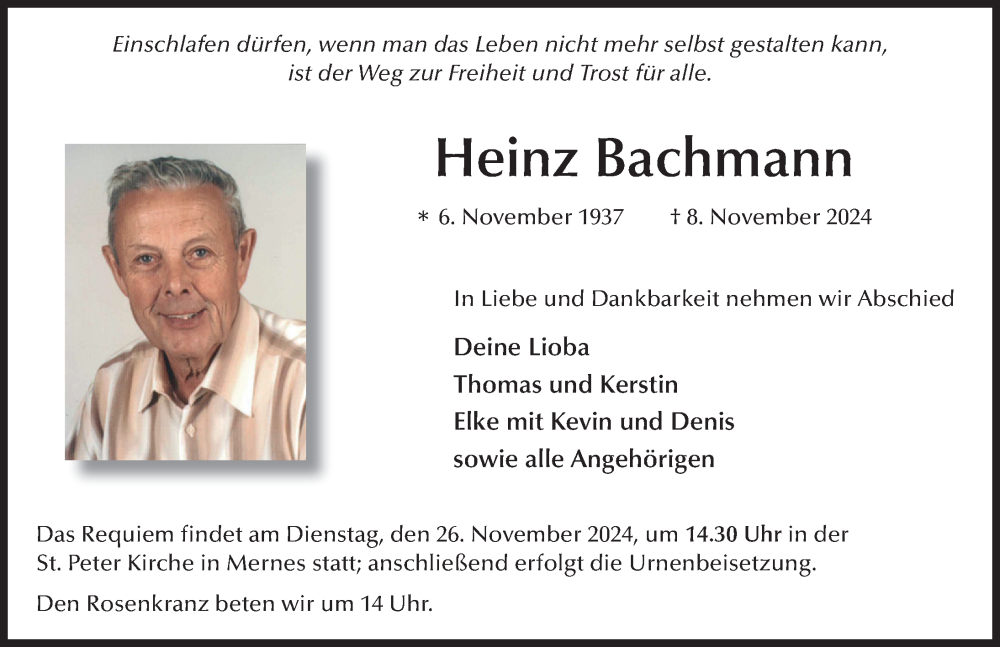 Einschlafen dürfen, wenn man das Leben nicht mehr selbst gestalten kann, ist der Weg zur Freiheit und Trost für alle.

Heinz Bachmann

* 6. November 1937    † 8. November 2024

In Liebe und Dankbarkeit nehmen wir Abschied

Deine Lioba
Thomas und Kerstin
Elke mit Kevin und Denis
sowie alle Angehörigen

Das Requiem findet am Dienstag, den 26. November 2024, um 14.30 Uhr in der St. Peter Kirche in Mernes statt; anschließend erfolgt die Urnenbeisetzung.

Den Rosenkranz beten wir um 14 Uhr.